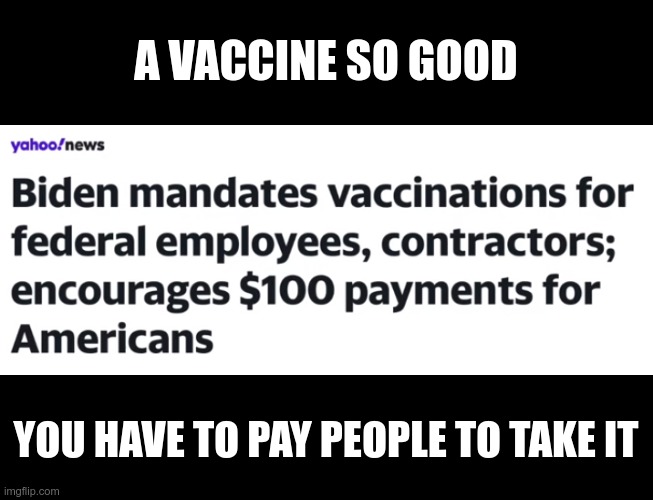 A VACCINE SO GOOD

yahoo!news

Biden mandates vaccinations for federal employees, contractors; encourages \$100 payments for Americans

YOU HAVE TO PAY PEOPLE TO TAKE IT

imgflip.com